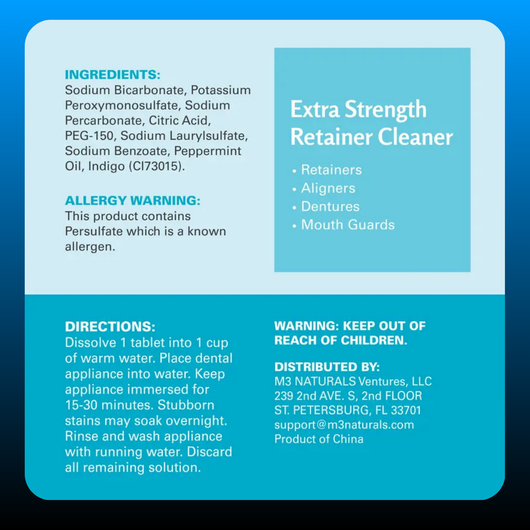 INGREDIENTS:
Sodium Bicarbonate, Potassium Peroxymonosulfate, Sodium Percarbonate, Citric Acid, PEG-150, Sodium Laurylsulfate, Sodium Benzoate, Peppermint Oil, Indigo (CI73015).

ALLERGY WARNING:
This product contains Persulfate which is a known allergen.

Extra Strength Retainer Cleaner

• Retainers
• Aligners
• Dentures
• Mouth Guards

DIRECTIONS:
Dissolve 1 tablet into 1 cup of warm water. Place dental appliance into water. Keep appliance immersed for 15-30 minutes. Stubborn stains may soak overnight. Rinse and wash appliance with running water. Discard all remaining solution.

WARNING: KEEP OUT OF REACH OF CHILDREN.

DISTRIBUTED BY:
M3 NATURALS Ventures, LLC
239 2nd AVE. S, 2nd FLOOR
ST. PETERSBURG, FL 33701
support@m3naturals.com
Product of China